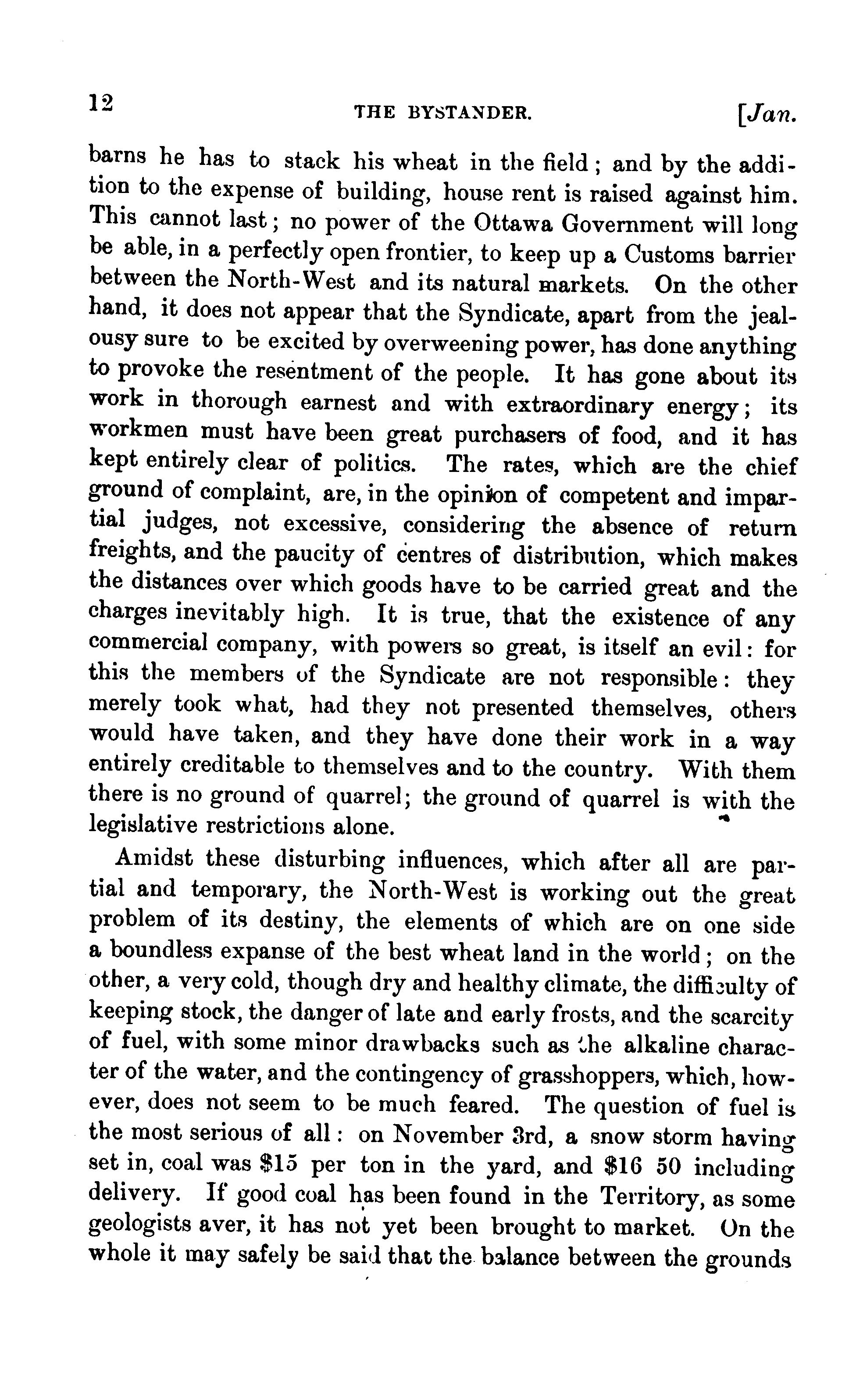 12 THE BYSTANDER. [Jan.

barns he has to stack his wheat in the field; and by the addition to the expense of building, house rent is raised against him. This cannot last; no power of the Ottawa Government will long be able, in a perfectly open frontier, to keep up a Customs barrier between the North-West and its natural markets. On the other hand, it does not appear that the Syndicate, apart from the jealousy sure to be excited by overweening power, has done anything to provoke the resentment of the people. It has gone about its work in thorough earnest and with extraordinary energy; its workmen must have been great purchasers of food, and it has kept entirely clear of politics. The rates, which are the chief ground of complaint, are, in the opinion of competent and impartial judges, not excessive, considering the absence of return freights, and the paucity of centres of distribution, which makes the distances over which goods have to be carried great and the charges inevitably high. It is true, that the existence of any commercial company, with powers so great, is itself an evil: for this the members of the Syndicate are not responsible: they merely took what, had they not presented themselves, others would have taken, and they have done their work in a way entirely creditable to themselves and to the country. With them there is no ground of quarrel; the ground of quarrel is with the legislative restrictions alone.

Amidst these disturbing influences, which after all are partial and temporary, the North-West is working out the great problem of its destiny, the elements of which are on one side a boundless expanse of the best wheat land in the world; on the other, a very cold, though dry and healthy climate, the difficulty of keeping stock, the danger of late and early frosts, and the scarcity of fuel, with some minor drawbacks such as the alkaline character of the water, and the contingency of grasshoppers, which, however, does not seem to be much feared. The question of fuel is the most serious of all: on November 3rd, a snow storm having set in, coal was $15 per ton in the yard, and $16 50 including delivery. If good coal has been found in the Territory, as some geologists aver, it has not yet been brought to market. On the whole it may safely be said that the balance between the grounds